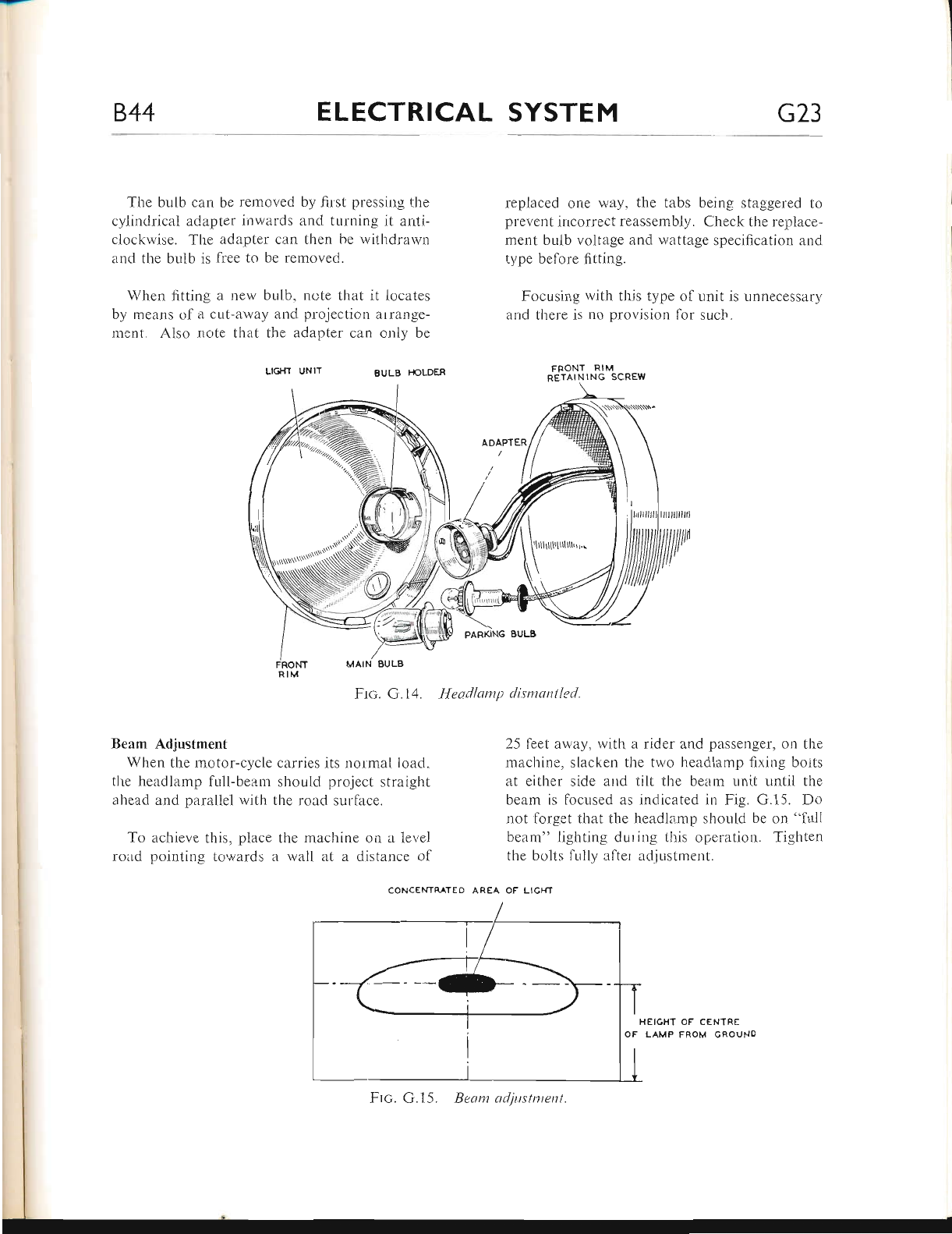 B44 ELECTRICAL SYSTEM G23

The bulb can be removed by first pressing the cylindrical adapter inwards and turning it anti-clockwise. The adapter can then be withdrawn and the bulb is free to be removed.

When fitting a new bulb, note that it locates by means of a cut-away and projection arrangement. Also note that the adapter can only be replaced one way, the tabs being staggered to prevent incorrect reassembly. Check the replacement bulb voltage and wattage specification and type before fitting.

Focusing with this type of unit is unnecessary and there is no provision for such.

LIGHT UNIT
BULB HOLDER
FRONT RIM RETAINING SCREW
ADAPTER
PARKING BULB
FRONT RIM
MAIN BULB

FIG. G.14. Headlamp dismantled.

Beam Adjustment
When the motor-cycle carries its normal load, the headlamp full-beam should project straight ahead and parallel with the road surface.

To achieve this, place the machine on a level road pointing towards a wall at a distance of 25 feet away, with a rider and passenger, on the machine, slacken the two headlamp fixing bolts at either side and tilt the beam unit until the beam is focused as indicated in Fig. G.15. Do not forget that the headlamp should be on "full beam" lighting during this operation. Tighten the bolts fully after adjustment.

CONCENTRATED AREA OF LIGHT
HEIGHT OF CENTRE OF LAMP FROM GROUND

FIG. G.15. Beam adjustment.